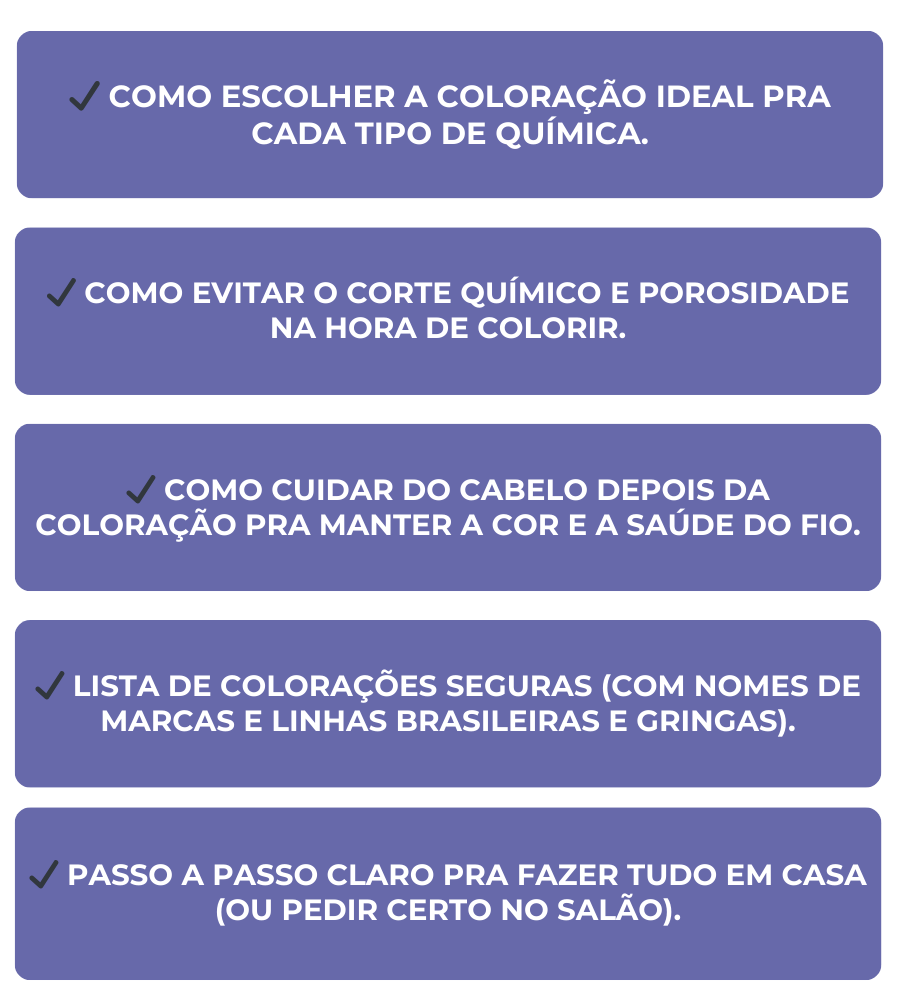 ✓ COMO ESCOLHER A COLORAÇÃO IDEAL PRA CADA TIPO DE QUÍMICA.

✓ COMO EVITAR O CORTE QUÍMICO E POROSIDADE NA HORA DE COLORIR.

✓ COMO CUIDAR DO CABELO DEPOIS DA COLORAÇÃO PRA MANTER A COR E A SAÚDE DO FIO.

✓ LISTA DE COLORAÇÕES SEGURAS (COM NOMES DE MARCAS E LINHAS BRASILEIRAS E GRINGAS).

✓ PASSO A PASSO CLARO PRA FAZER TUDO EM CASA (OU PEDIR CERTO NO SALÃO).